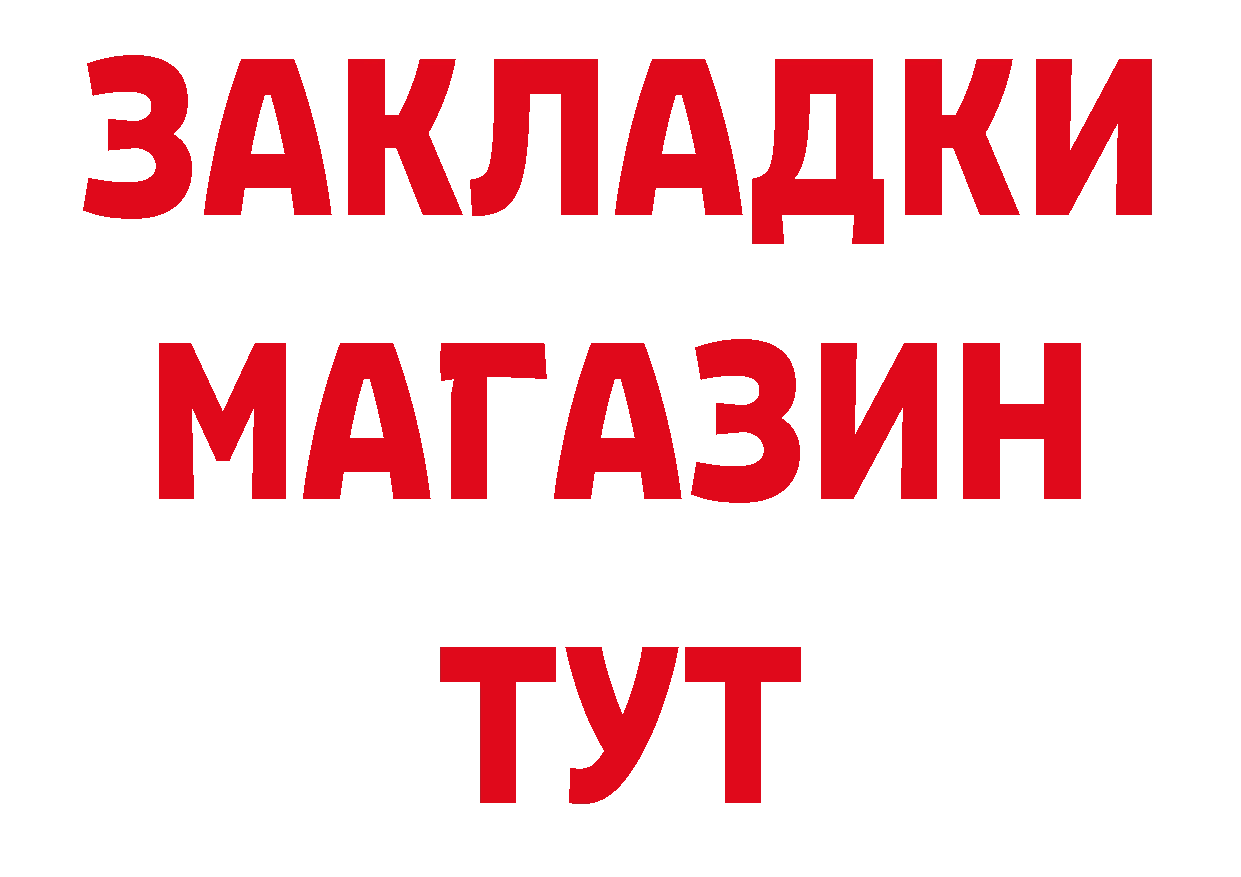 ЗАКЛАДКИ МАГАЗИН ТУТ